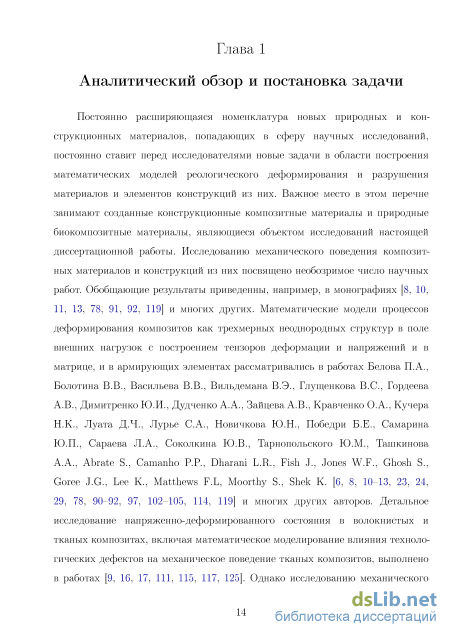 Глава 1

Аналитический обзор и постановка задачи

Постоянно расширяющаяся номенклатура новых природных и конструкционных материалов, попадающих в сферу научных исследований, постоянно ставит перед исследователями новые задачи в области построения математических моделей реологического деформирования и разрушения материалов и элементов конструкций из них. Важное место в этом перечне занимают созданные конструкционные композитные материалы и природные биокомпозитные материалы, являющиеся объектом исследований настоящей диссертационной работы. Исследованию механического поведения композитных материалов и конструкций из них посвящено необозримое число научных работ. Обобщающие результаты приведенны, например, в монографиях [8, 10, 11, 13, 78, 91, 92, 119] и многих других. Математические модели процессов деформирования композитов как трехмерных неоднородных структур в поле внешних нагрузок с построением тензоров деформации и напряжений и в матрице, и в армирующих элементах рассматривались в работах Белова П.А., Болотина В.В., Васильева В.В., Вильдемана В.Э., Глущенкова В.С., Гордеева А.В., Димитренко Ю.И., Дудченко А.А., Зайцева А.В., Кравченко О.А., Кучера Н.К., Луата Д.Ч., Лурье С.А., Новичкова Ю.Н., Победри Б.Е., Самарина Ю.П., Сараева Л.А., Соколкина Ю.В., Тарнопольского Ю.М., Ташкинова А.А., Abrate S., Camanho P.P., Dharani L.R., Fish J., Jones W.F., Ghosh S., Goree J.G., Lee K., Matthews F.L, Moorthy S., Shek K. [6, 8, 10–13, 23, 24, 29, 78, 90–92, 97, 102–105, 114, 119] и многих других авторов. Детальное исследование напряженно-деформированного состояния в волокнистых и тканых композитах, включая математическое моделирование влияния технологических дефектов на механическое поведение тканых композитов, выполнено в работах [9, 16, 17, 111, 115, 117, 125]. Однако исследованию механического

14

dsLib.net
библиотека диссертаций